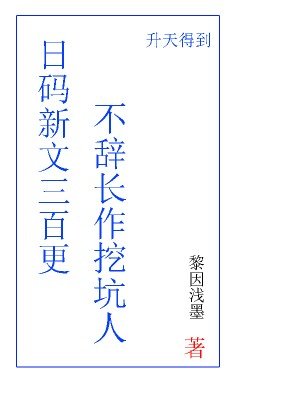 升天得到

日码新文三百更

不辞长作挖坑人

黎因浅墨

著